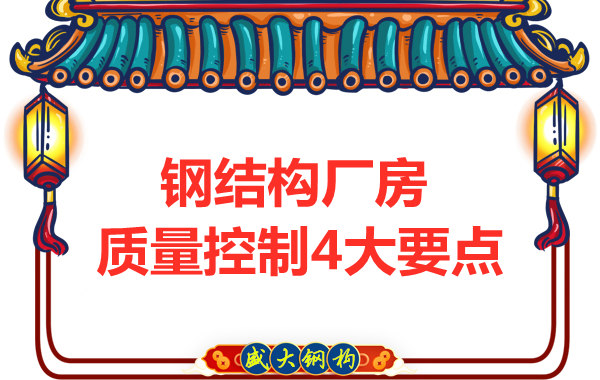 钢结构厂房
质量控制4大要点

盛大钢构